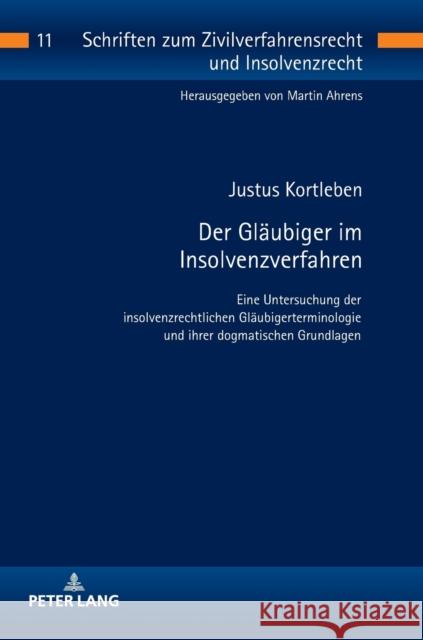 11 Schriften zum Zivilverfahrensrecht und Insolvenzrecht

Herausgegeben von Martin Ahrens

Justus Kortleben

Der Gläubiger im Insolvenzverfahren

Eine Untersuchung der insolvenzrechtlichen Gläubigerterminologie und ihrer dogmatischen Grundlagen

PETER LANG